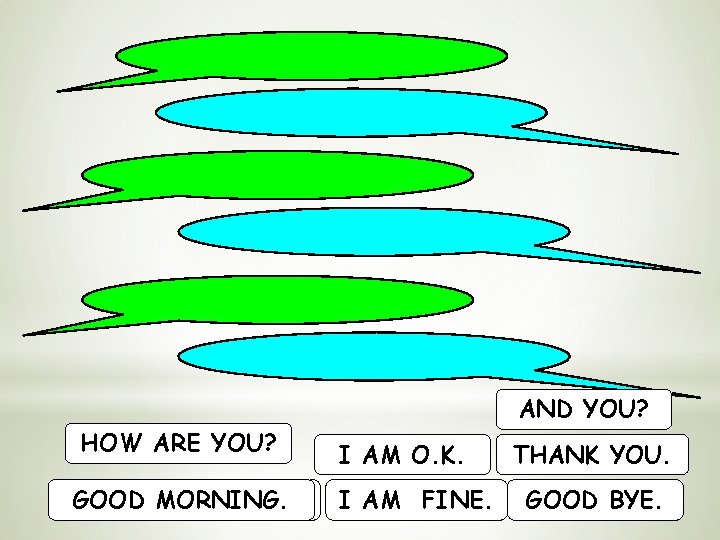 AND YOU?

HOW ARE YOU?

I AM O.K.

THANK YOU.

GOOD MORNING.

I AM FINE.

GOOD BYE.